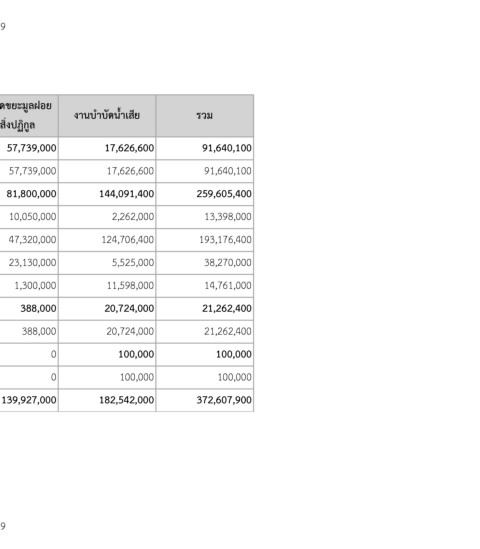 9

| ดขยะมูลฝอย สิ่งปฏิกูล | งานบำบัดน้ำเสีย | รวม |
|---|---|---|
| 57,739,000 | 17,626,600 | 91,640,100 |
| 57,739,000 | 17,626,600 | 91,640,100 |
| 81,800,000 | 144,091,400 | 259,605,400 |
| 10,050,000 | 2,262,000 | 13,398,000 |
| 47,320,000 | 124,706,400 | 193,176,400 |
| 23,130,000 | 5,525,000 | 38,270,000 |
| 1,300,000 | 11,598,000 | 14,761,000 |
| 388,000 | 20,724,000 | 21,262,400 |
| 388,000 | 20,724,000 | 21,262,400 |
| 0 | 100,000 | 100,000 |
| 0 | 100,000 | 100,000 |
| 139,927,000 | 182,542,000 | 372,607,900 |

9